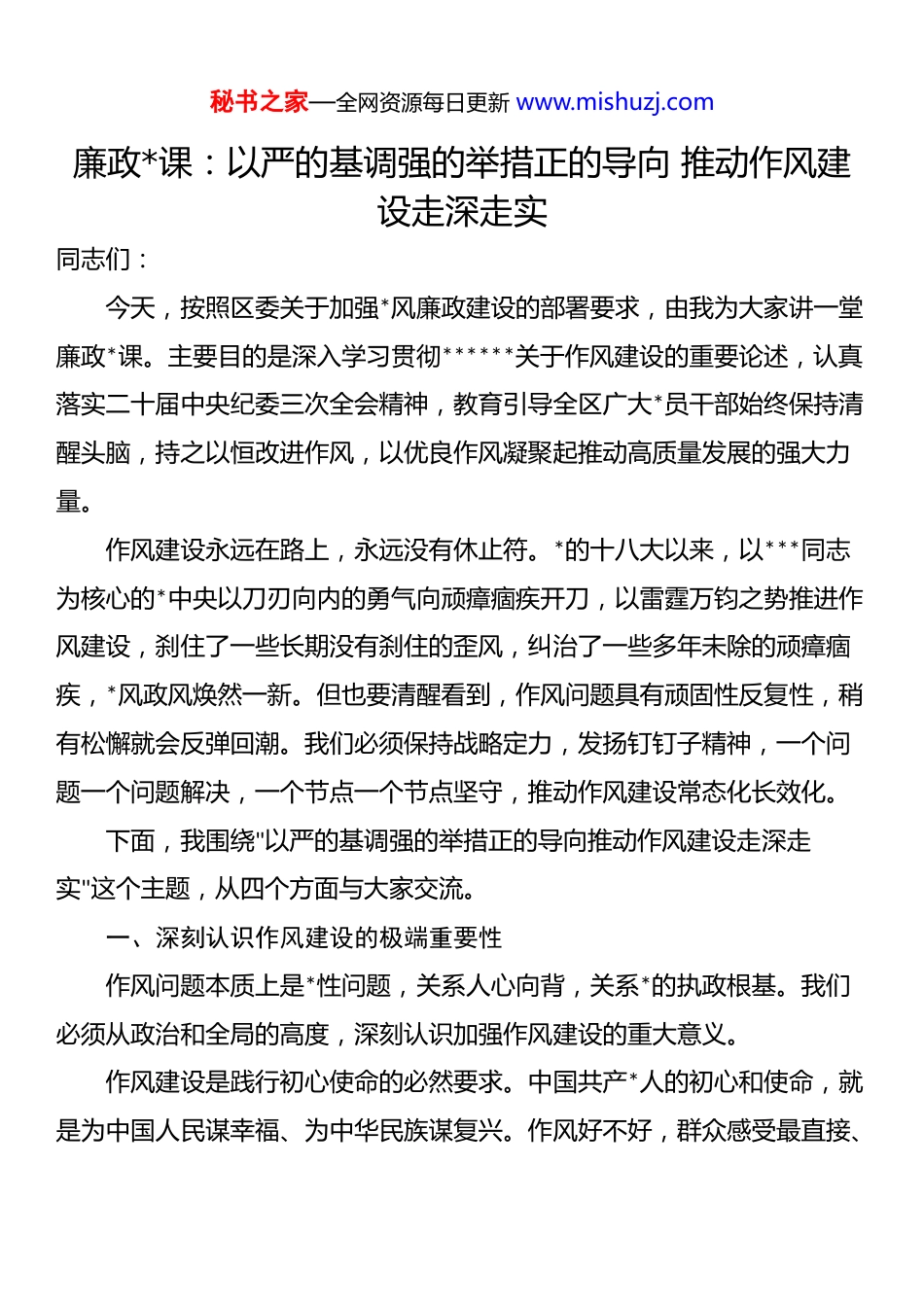 秘书之家—全网资源每日更新 www.mishuzj.com

廉政*课：以严的基调强的举措正的导向 推动作风建设走深走实

同志们：

今天，按照区委关于加强*风廉政建设的部署要求，由我为大家讲一堂廉政*课。主要目的是深入学习贯彻******关于作风建设的重要论述，认真落实二十届中央纪委三次全会精神，教育引导全区广大*员干部始终保持清醒头脑，持之以恒改进作风，以优良作风凝聚起推动高质量发展的强大力量。

作风建设永远在路上，永远没有休止符。*的十八大以来，以***同志为核心的*中央以刀刃向内的勇气向顽瘴痼疾开刀，以雷霆万钧之势推进作风建设，刹住了一些长期没有刹住的歪风，纠治了一些多年未除的顽瘴痼疾，*风政风焕然一新。但也要清醒看到，作风问题具有顽固性反复性，稍有松懈就会反弹回潮。我们必须保持战略定力，发扬钉钉子精神，一个问题一个问题解决，一个节点一个节点坚守，推动作风建设常态化长效化。

下面，我围绕"以严的基调强的举措正的导向推动作风建设走深走实"这个主题，从四个方面与大家交流。

一、深刻认识作风建设的极端重要性

作风问题本质上是*性问题，关系人心向背，关系*的执政根基。我们必须从政治和全局的高度，深刻认识加强作风建设的重大意义。

作风建设是践行初心使命的必然要求。中国共产*人的初心和使命，就是为中国人民谋幸福、为中华民族谋复兴。作风好不好，群众感受最直接、